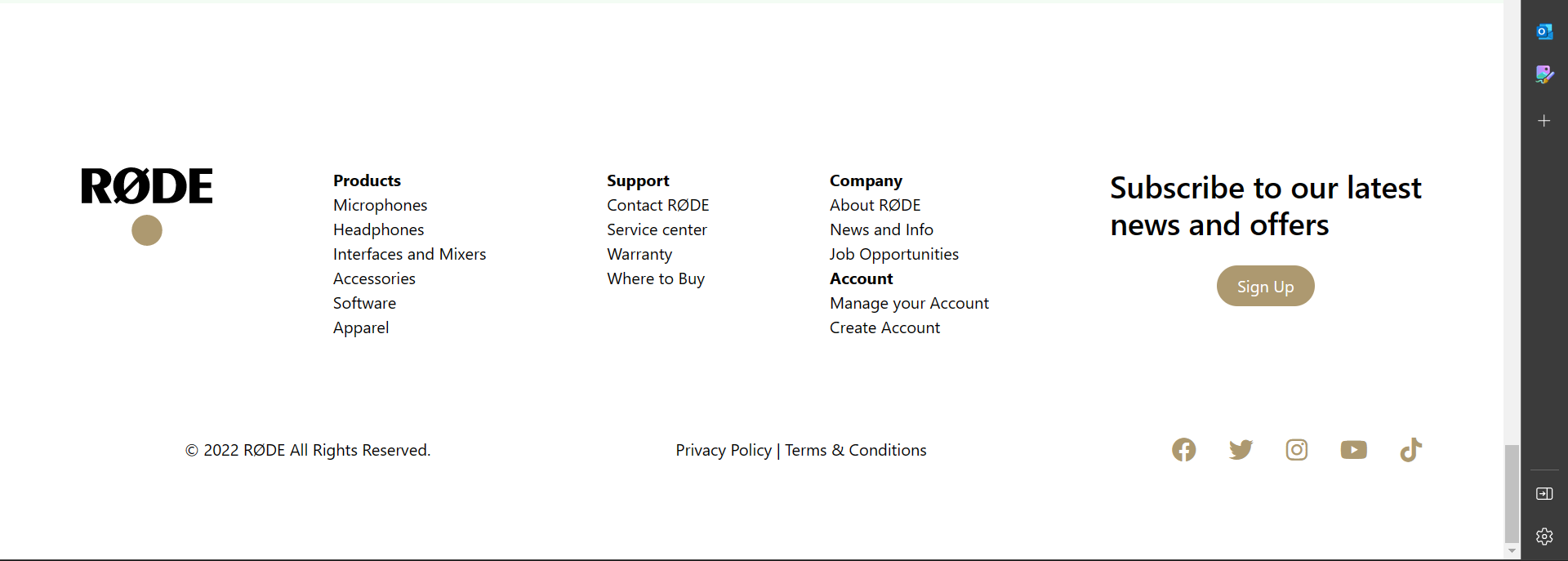 RØDE

Products
Microphones
Headphones
Interfaces and Mixers
Accessories
Software
Apparel

Support
Contact RØDE
Service center
Warranty
Where to Buy

Company
About RØDE
News and Info
Job Opportunities
Account
Manage your Account
Create Account

Subscribe to our latest news and offers

Sign Up

© 2022 RØDE All Rights Reserved.

Privacy Policy | Terms & Conditions